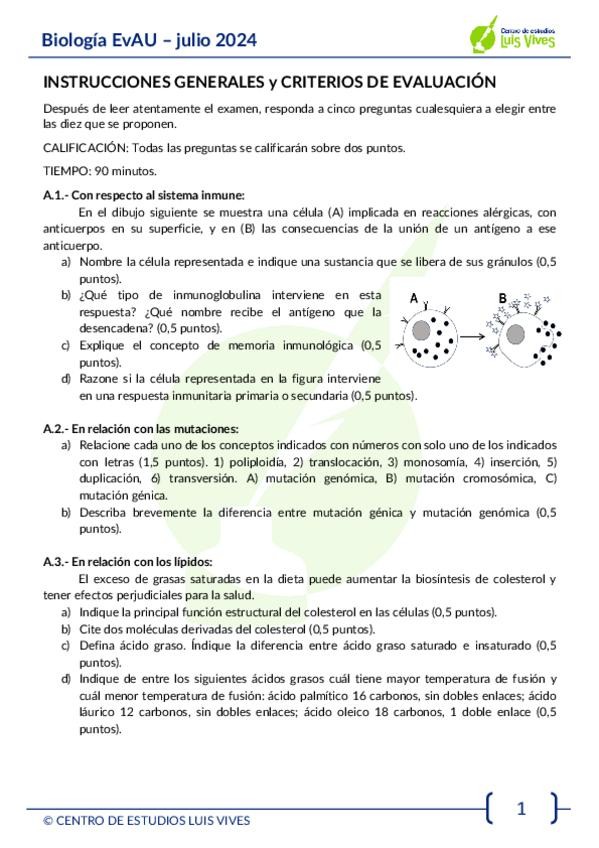 Biología EvAU – julio 2024

Centro de estudios Luis Vives

INSTRUCCIONES GENERALES y CRITERIOS DE EVALUACIÓN

Después de leer atentamente el examen, responda a cinco preguntas cualesquiera a elegir entre las diez que se proponen.

CALIFICACIÓN: Todas las preguntas se calificarán sobre dos puntos.

TIEMPO: 90 minutos.

A.1.- Con respecto al sistema inmune:

En el dibujo siguiente se muestra una célula (A) implicada en reacciones alérgicas, con anticuerpos en su superficie, y en (B) las consecuencias de la unión de un antígeno a ese anticuerpo.

a) Nombre la célula representada e indique una sustancia que se libera de sus gránulos (0,5 puntos).
b) ¿Qué tipo de inmunoglobulina interviene en esta respuesta? ¿Qué nombre recibe el antígeno que la desencadena? (0,5 puntos).
c) Explique el concepto de memoria inmunológica (0,5 puntos).
d) Razone si la célula representada en la figura interviene en una respuesta inmunitaria primaria o secundaria (0,5 puntos).

A B

A.2.- En relación con las mutaciones:

a) Relacione cada uno de los conceptos indicados con números con solo uno de los indicados con letras (1,5 puntos). 1) poliploidía, 2) translocación, 3) monosomía, 4) inserción, 5) duplicación, 6) transversión. A) mutación genómica, B) mutación cromosómica, C) mutación génica.
b) Describa brevemente la diferencia entre mutación génica y mutación genómica (0,5 puntos).

A.3.- En relación con los lípidos:

El exceso de grasas saturadas en la dieta puede aumentar la biosíntesis de colesterol y tener efectos perjudiciales para la salud.

a) Indique la principal función estructural del colesterol en las células (0,5 puntos).
b) Cite dos moléculas derivadas del colesterol (0,5 puntos).
c) Defina ácido graso. Índique la diferencia entre ácido graso saturado e insaturado (0,5 puntos).
d) Indique de entre los siguientes ácidos grasos cuál tiene mayor temperatura de fusión y cuál menor temperatura de fusión: ácido palmítico 16 carbonos, sin dobles enlaces; ácido láurico 12 carbonos, sin dobles enlaces; ácido oleico 18 carbonos, 1 doble enlace (0,5 puntos).

© CENTRO DE ESTUDIOS LUIS VIVES

1